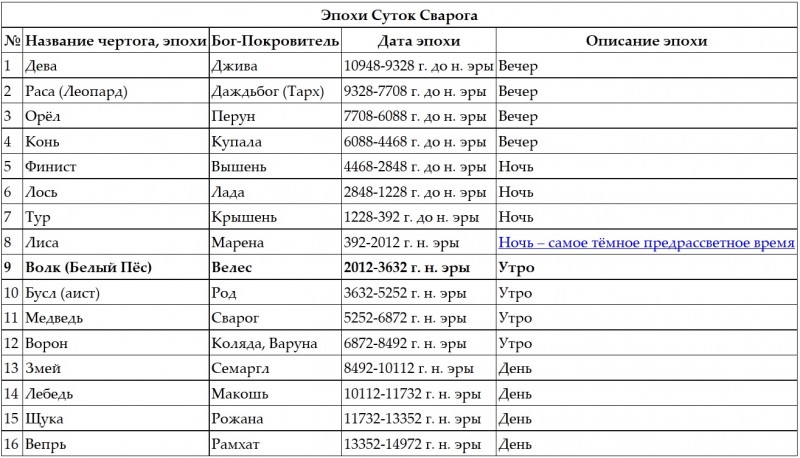 Эпохи Суток Сварога

| № | Название чертога, эпохи | Бог-Покровитель | Дата эпохи | Описание эпохи |
|---|---|---|---|---|
| 1 | Дева | Джива | 10948-9328 г. до н. эры | Вечер |
| 2 | Раса (Леопард) | Даждьбог (Тарх) | 9328-7708 г. до н. эры | Вечер |
| 3 | Орёл | Перун | 7708-6088 г. до н. эры | Вечер |
| 4 | Конь | Купала | 6088-4468 г. до н. эры | Вечер |
| 5 | Финист | Вышень | 4468-2848 г. до н. эры | Ночь |
| 6 | Лось | Лада | 2848-1228 г. до н. эры | Ночь |
| 7 | Тур | Крышень | 1228-392 г. до н. эры | Ночь |
| 8 | Лиса | Марена | 392-2012 г. н. эры | Ночь – самое тёмное предрассветное время |
| **9** | **Волк (Белый Пёс)** | **Велес** | **2012-3632 г. н. эры** | **Утро** |
| 10 | Бусл (аист) | Род | 3632-5252 г. н. эры | Утро |
| 11 | Медведь | Сварог | 5252-6872 г. н. эры | Утро |
| 12 | Ворон | Коляда, Варуна | 6872-8492 г. н. эры | Утро |
| 13 | Змей | Семаргл | 8492-10112 г. н. эры | День |
| 14 | Лебедь | Макошь | 10112-11732 г. н. эры | День |
| 15 | Щука | Рожана | 11732-13352 г. н. эры | День |
| 16 | Вепрь | Рамхат | 13352-14972 г. н. эры | День |